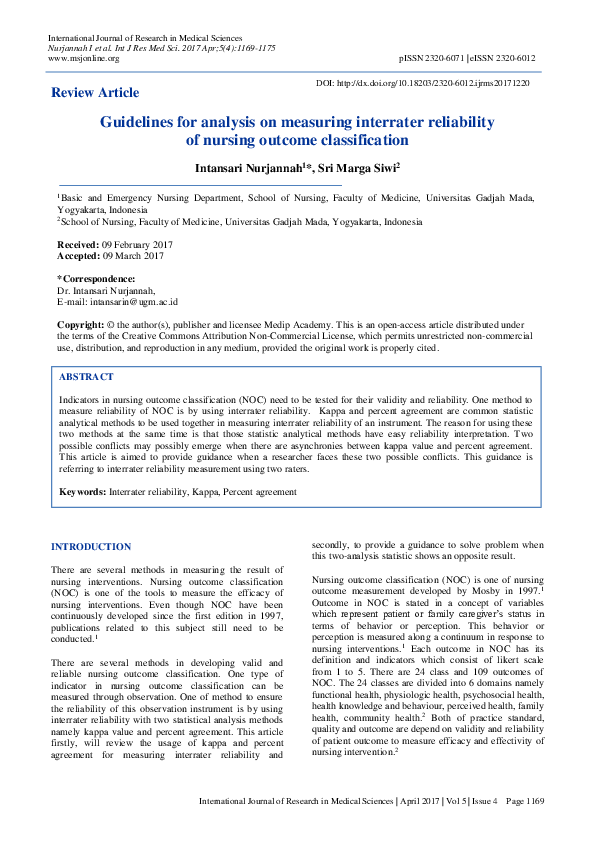 International Journal of Research in Medical Sciences
Nurjannah I et al. Int J Res Med Sci. 2017 Apr;5(4):1169-1175
www.msjonline.org

pISSN 2320-6071 | eISSN 2320-6012

Review Article

DOI: http://dx.doi.org/10.18203/2320-6012.ijrms20171220

Guidelines for analysis on measuring interrater reliability of nursing outcome classification

Intansari Nurjannah$^{1}$*, Sri Marga Siwi$^{2}$

$^{1}$Basic and Emergency Nursing Department, School of Nursing, Faculty of Medicine, Universitas Gadjah Mada, Yogyakarta, Indonesia
$^{2}$School of Nursing, Faculty of Medicine, Universitas Gadjah Mada, Yogyakarta, Indonesia

Received: 09 February 2017
Accepted: 09 March 2017

*Correspondence:
Dr. Intansari Nurjannah,
E-mail: intansarin@ugm.ac.id

Copyright: © the author(s), publisher and licensee Medip Academy. This is an open-access article distributed under the terms of the Creative Commons Attribution Non-Commercial License, which permits unrestricted non-commercial use, distribution, and reproduction in any medium, provided the original work is properly cited.

ABSTRACT

Indicators in nursing outcome classification (NOC) need to be tested for their validity and reliability. One method to measure reliability of NOC is by using interrater reliability. Kappa and percent agreement are common statistic analytical methods to be used together in measuring interrater reliability of an instrument. The reason for using these two methods at the same time is that those statistic analytical methods have easy reliability interpretation. Two possible conflicts may possibly emerge when there are asynchronies between kappa value and percent agreement. This article is aimed to provide guidance when a researcher faces these two possible conflicts. This guidance is referring to interrater reliability measurement using two raters.

Keywords: Interrater reliability, Kappa, Percent agreement

INTRODUCTION

There are several methods in measuring the result of nursing interventions. Nursing outcome classification (NOC) is one of the tools to measure the efficacy of nursing interventions. Even though NOC have been continuously developed since the first edition in 1997, publications related to this subject still need to be conducted.$^{1}$

There are several methods in developing valid and reliable nursing outcome classification. One type of indicator in nursing outcome classification can be measured through observation. One of method to ensure the reliability of this observation instrument is by using interrater reliability with two statistical analysis methods namely kappa value and percent agreement. This article firstly, will review the usage of kappa and percent agreement for measuring interrater reliability and secondly, to provide a guidance to solve problem when this two-analysis statistic shows an opposite result.

Nursing outcome classification (NOC) is one of nursing outcome measurement developed by Mosby in 1997.$^{1}$ Outcome in NOC is stated in a concept of variables which represent patient or family caregiver's status in terms of behavior or perception. This behavior or perception is measured along a continuum in response to nursing interventions.$^{1}$ Each outcome in NOC has its definition and indicators which consist of likert scale from 1 to 5. There are 24 class and 109 outcomes of NOC. The 24 classes are divided into 6 domains namely functional health, physiologic health, psychosocial health, health knowledge and behaviour, perceived health, family health, community health.$^{2}$ Both of practice standard, quality and outcome are depend on validity and reliability of patient outcome to measure efficacy and effectivity of nursing intervention.$^{2}$

International Journal of Research in Medical Sciences | April 2017 | Vol 5 | Issue 4 Page 1169